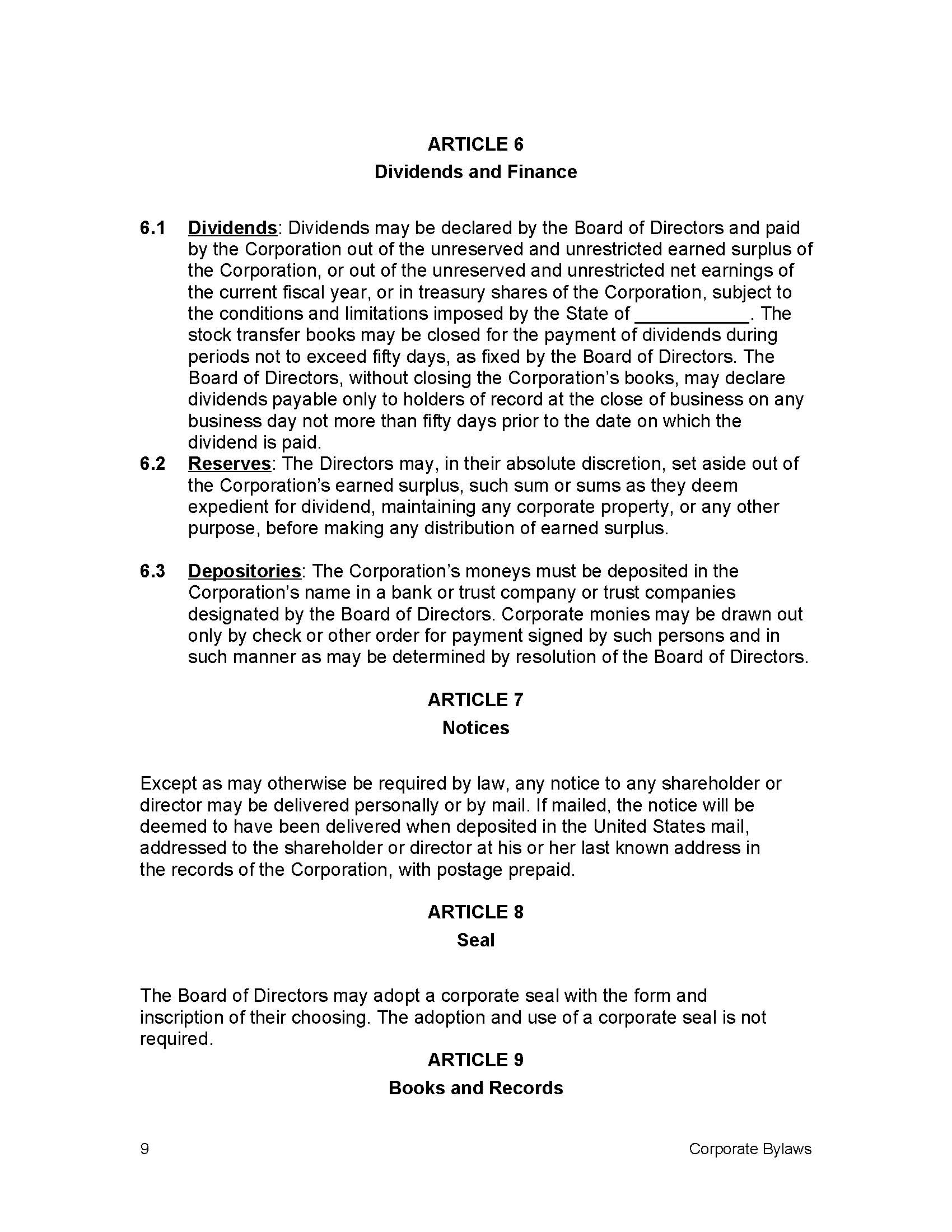 ARTICLE 6
Dividends and Finance

6.1 Dividends: Dividends may be declared by the Board of Directors and paid by the Corporation out of the unreserved and unrestricted earned surplus of the Corporation, or out of the unreserved and unrestricted net earnings of the current fiscal year, or in treasury shares of the Corporation, subject to the conditions and limitations imposed by the State of ___________. The stock transfer books may be closed for the payment of dividends during periods not to exceed fifty days, as fixed by the Board of Directors. The Board of Directors, without closing the Corporation's books, may declare dividends payable only to holders of record at the close of business on any business day not more than fifty days prior to the date on which the dividend is paid.

6.2 Reserves: The Directors may, in their absolute discretion, set aside out of the Corporation's earned surplus, such sum or sums as they deem expedient for dividend, maintaining any corporate property, or any other purpose, before making any distribution of earned surplus.

6.3 Depositories: The Corporation's moneys must be deposited in the Corporation's name in a bank or trust company or trust companies designated by the Board of Directors. Corporate monies may be drawn out only by check or other order for payment signed by such persons and in such manner as may be determined by resolution of the Board of Directors.

ARTICLE 7
Notices

Except as may otherwise be required by law, any notice to any shareholder or director may be delivered personally or by mail. If mailed, the notice will be deemed to have been delivered when deposited in the United States mail, addressed to the shareholder or director at his or her last known address in the records of the Corporation, with postage prepaid.

ARTICLE 8
Seal

The Board of Directors may adopt a corporate seal with the form and inscription of their choosing. The adoption and use of a corporate seal is not required.

ARTICLE 9
Books and Records

9 Corporate Bylaws